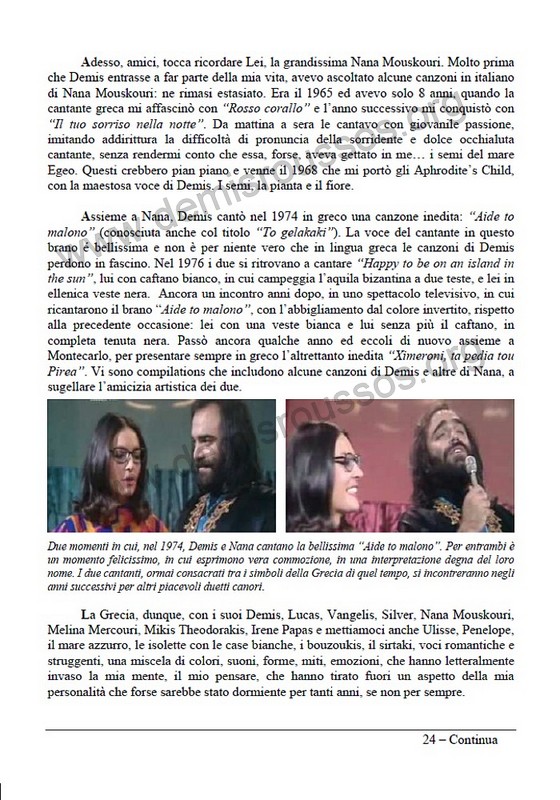 Adesso, amici, tocca ricordare Lei, la grandissima Nana Mouskouri. Molto prima che Demis entrasse a far parte della mia vita, avevo ascoltato alcune canzoni in italiano di Nana Mouskouri: ne rimasi estasiato. Era il 1965 ed avevo solo 8 anni, quando la cantante greca mi affascinò con "Rosso corallo" e l'anno successivo mi conquistò con "Il tuo sorriso nella notte". Da mattina a sera le cantavo con giovanile passione, imitando addirittura la difficoltà di pronuncia della sorridente e dolce occhialuta cantante, senza rendermi conto che essa, forse, aveva gettato in me… i semi del mare Egeo. Questi crebbero pian piano e venne il 1968 che mi portò gli Aphrodite's Child, con la maestosa voce di Demis. I semi, la pianta e il fiore.

Assieme a Nana, Demis cantò nel 1974 in greco una canzone inedita: "Aide to malono" (conosciuta anche col titolo "To gelakaki"). La voce del cantante in questo brano è bellissima e non è per niente vero che in lingua greca le canzoni di Demis perdono in fascino. Nel 1976 i due si ritrovano a cantare "Happy to be on an island in the sun", lui con caftano bianco, in cui campeggia l'aquila bizantina a due teste, e lei in ellenica veste nera. Ancora un incontro anni dopo, in uno spettacolo televisivo, in cui ricantarono il brano "Aide to malono", con l'abbigliamento dal colore invertito, rispetto alla precedente occasione: lei con una veste bianca e lui senza più il caftano, in completa tenuta nera. Passò ancora qualche anno ed eccoli di nuovo assieme a Montecarlo, per presentare sempre in greco l'altrettanto inedita "Ximeroni, ta pedia tou Pirea". Vi sono compilations che includono alcune canzoni di Demis e altre di Nana, a sugellare l'amicizia artistica dei due.

Due momenti in cui, nel 1974, Demis e Nana cantano la bellissima "Aide to malono". Per entrambi è un momento felicissimo, in cui esprimono vera commozione, in una interpretazione degna del loro nome. I due cantanti, ormai consacrati tra i simboli della Grecia di quel tempo, si incontreranno negli anni successivi per altri piacevoli duetti canori.

La Grecia, dunque, con i suoi Demis, Lucas, Vangelis, Silver, Nana Mouskouri, Melina Mercouri, Mikis Theodorakis, Irene Papas e mettiamoci anche Ulisse, Penelope, il mare azzurro, le isolette con le case bianche, i bouzoukis, il sirtaki, voci romantiche e struggenti, una miscela di colori, suoni, forme, miti, emozioni, che hanno letteralmente invaso la mia mente, il mio pensare, che hanno tirato fuori un aspetto della mia personalità che forse sarebbe stato dormiente per tanti anni, se non per sempre.

24 – Continua

www.demisroussos.org